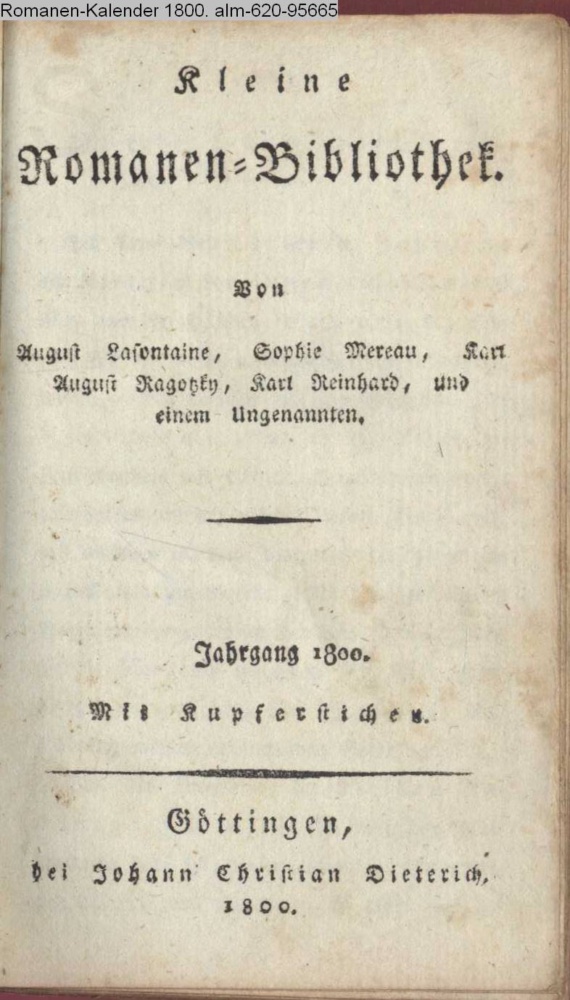 Romanen-Kalender 1800. alm-620-95665

Kleine

Romanen-Bibliothek.

Von

August Lafontaine, Sophie Mereau, Karl August Ragotzky, Karl Reinhard, und einem Ungenannten.

Jahrgang 1800.

Mit Kupferstichen.

Göttingen,

bei Johann Christian Dieterich,

1800.